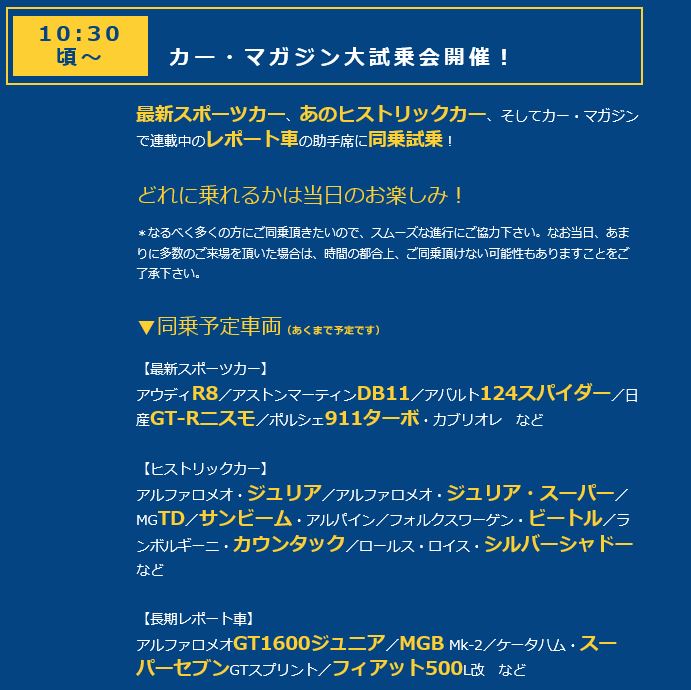 10:30
頃～

カー・マガジン大試乗会開催！

最新スポーツカー、あのヒストリックカー、そしてカー・マガジンで連載中のレポート車の助手席に同乗試乗！

どれに乗れるかは当日のお楽しみ！

＊なるべく多くの方にご同乗頂きたいので、スムーズな進行にご協力下さい。なお当日、あまりに多数のご来場を頂いた場合は、時間の都合上、ご同乗頂けない可能性もありますことをご了承下さい。

▼同乗予定車両（あくまで予定です）

【最新スポーツカー】
アウディR8／アストンマーティンDB11／アバルト124スパイダー／日産GT-Rニスモ／ポルシェ911ターボ・カブリオレ　など

【ヒストリックカー】
アルファロメオ・ジュリア／アルファロメオ・ジュリア・スーパー／MGTD／サンビーム・アルパイン／フォルクスワーゲン・ビートル／ランボルギーニ・カウンタック／ロールス・ロイス・シルバーシャドー　など

【長期レポート車】
アルファロメオGT1600ジュニア／MGB Mk-2／ケータハム・スーパーセブンGTスプリント／フィアット500L改　など